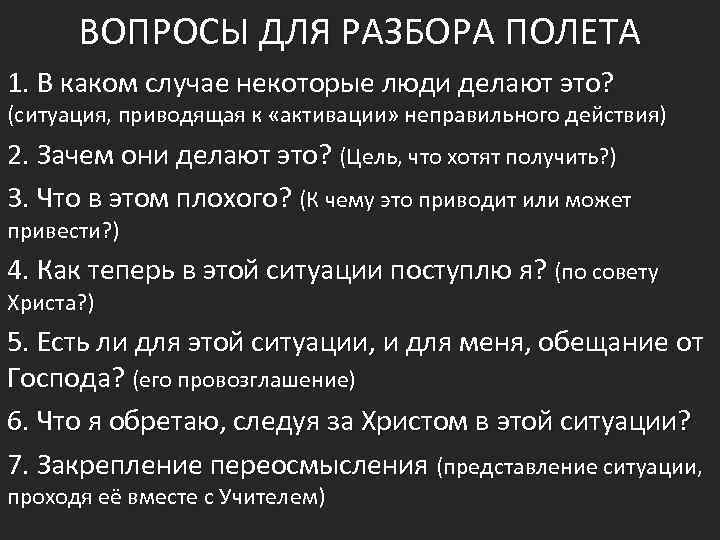 ВОПРОСЫ ДЛЯ РАЗБОРА ПОЛЕТА

1. В каком случае некоторые люди делают это? (ситуация, приводящая к «активации» неправильного действия)

2. Зачем они делают это? (Цель, что хотят получить?)

3. Что в этом плохого? (К чему это приводит или может привести?)

4. Как теперь в этой ситуации поступлю я? (по совету Христа?)

5. Есть ли для этой ситуации, и для меня, обещание от Господа? (его провозглашение)

6. Что я обретаю, следуя за Христом в этой ситуации?

7. Закрепление переосмысления (представление ситуации, проходя её вместе с Учителем)